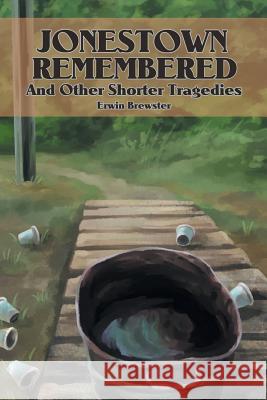 JONESTOWN REMEMBERED
And Other Shorter Tragedies
Erwin Brewster

Kraina Książek